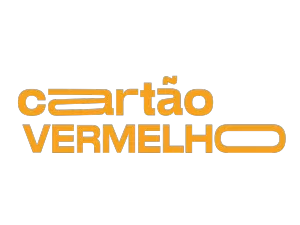 cartão
VERMELHO